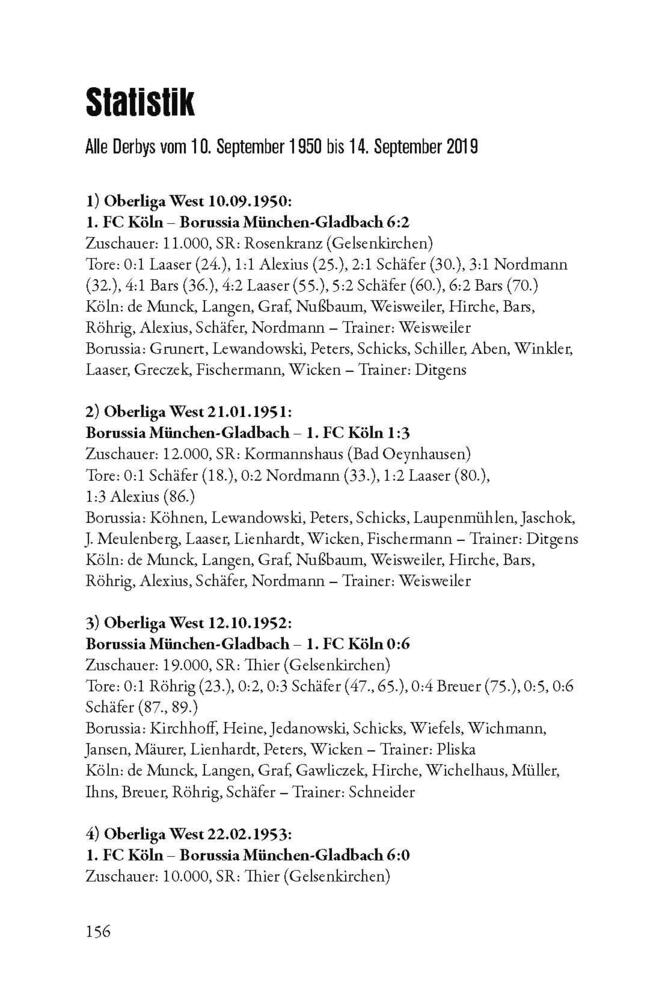 Statistik

Alle Derbys vom 10. September 1950 bis 14. September 2019

1) Oberliga West 10.09.1950:
1. FC Köln – Borussia München-Gladbach 6:2
Zuschauer: 11.000, SR: Rosenkranz (Gelsenkirchen)
Tore: 0:1 Laaser (24.), 1:1 Alexius (25.), 2:1 Schäfer (30.), 3:1 Nordmann (32.), 4:1 Bars (36.), 4:2 Laaser (55.), 5:2 Schäfer (60.), 6:2 Bars (70.)
Köln: de Munck, Langen, Graf, Nußbaum, Weisweiler, Hirche, Bars, Röhrig, Alexius, Schäfer, Nordmann – Trainer: Weisweiler
Borussia: Grunert, Lewandowski, Peters, Schicks, Schiller, Aben, Winkler, Laaser, Greczek, Fischermann, Wicken – Trainer: Ditgens

2) Oberliga West 21.01.1951:
Borussia München-Gladbach – 1. FC Köln 1:3
Zuschauer: 12.000, SR: Kormannshaus (Bad Oeynhausen)
Tore: 0:1 Schäfer (18.), 0:2 Nordmann (33.), 1:2 Laaser (80.), 1:3 Alexius (86.)
Borussia: Köhnen, Lewandowski, Peters, Schicks, Laupenmühlen, Jaschok, J. Meulenberg, Laaser, Lienhardt, Wicken, Fischermann – Trainer: Ditgens
Köln: de Munck, Langen, Graf, Nußbaum, Weisweiler, Hirche, Bars, Röhrig, Alexius, Schäfer, Nordmann – Trainer: Weisweiler

3) Oberliga West 12.10.1952:
Borussia München-Gladbach – 1. FC Köln 0:6
Zuschauer: 19.000, SR: Thier (Gelsenkirchen)
Tore: 0:1 Röhrig (23.), 0:2, 0:3 Schäfer (47., 65.), 0:4 Breuer (75.), 0:5, 0:6 Schäfer (87., 89.)
Borussia: Kirchhoff, Heine, Jedanowski, Schicks, Wiefels, Wichmann, Jansen, Mäurer, Lienhardt, Peters, Wicken – Trainer: Pliska
Köln: de Munck, Langen, Graf, Gawliczek, Hirche, Wichelhaus, Müller, Ihns, Breuer, Röhrig, Schäfer – Trainer: Schneider

4) Oberliga West 22.02.1953:
1. FC Köln – Borussia München-Gladbach 6:0
Zuschauer: 10.000, SR: Thier (Gelsenkirchen)

156